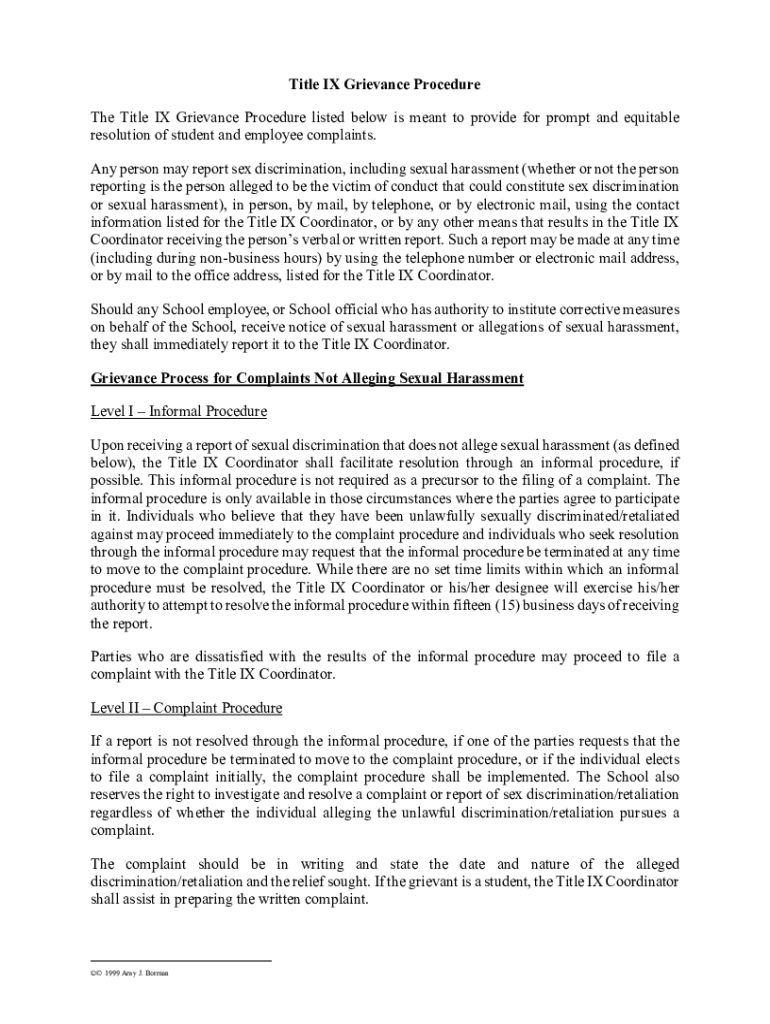 Title IX Grievance Procedure

The Title IX Grievance Procedure listed below is meant to provide for prompt and equitable resolution of student and employee complaints.

Any person may report sex discrimination, including sexual harassment (whether or not the person reporting is the person alleged to be the victim of conduct that could constitute sex discrimination or sexual harassment), in person, by mail, by telephone, or by electronic mail, using the contact information listed for the Title IX Coordinator, or by any other means that results in the Title IX Coordinator receiving the person's verbal or written report. Such a report may be made at any time (including during non-business hours) by using the telephone number or electronic mail address, or by mail to the office address, listed for the Title IX Coordinator.

Should any School employee, or School official who has authority to institute corrective measures on behalf of the School, receive notice of sexual harassment or allegations of sexual harassment, they shall immediately report it to the Title IX Coordinator.

Grievance Process for Complaints Not Alleging Sexual Harassment

Level I – Informal Procedure

Upon receiving a report of sexual discrimination that does not allege sexual harassment (as defined below), the Title IX Coordinator shall facilitate resolution through an informal procedure, if possible. This informal procedure is not required as a precursor to the filing of a complaint. The informal procedure is only available in those circumstances where the parties agree to participate in it. Individuals who believe that they have been unlawfully sexually discriminated/retaliated against may proceed immediately to the complaint procedure and individuals who seek resolution through the informal procedure may request that the informal procedure be terminated at any time to move to the complaint procedure. While there are no set time limits within which an informal procedure must be resolved, the Title IX Coordinator or his/her designee will exercise his/her authority to attempt to resolve the informal procedure within fifteen (15) business days of receiving the report.

Parties who are dissatisfied with the results of the informal procedure may proceed to file a complaint with the Title IX Coordinator.

Level II – Complaint Procedure

If a report is not resolved through the informal procedure, if one of the parties requests that the informal procedure be terminated to move to the complaint procedure, or if the individual elects to file a complaint initially, the complaint procedure shall be implemented. The School also reserves the right to investigate and resolve a complaint or report of sex discrimination/retaliation regardless of whether the individual alleging the unlawful discrimination/retaliation pursues a complaint.

The complaint should be in writing and state the date and nature of the alleged discrimination/retaliation and the relief sought. If the grievant is a student, the Title IX Coordinator shall assist in preparing the written complaint.

©© 1999 Amy J. Borman